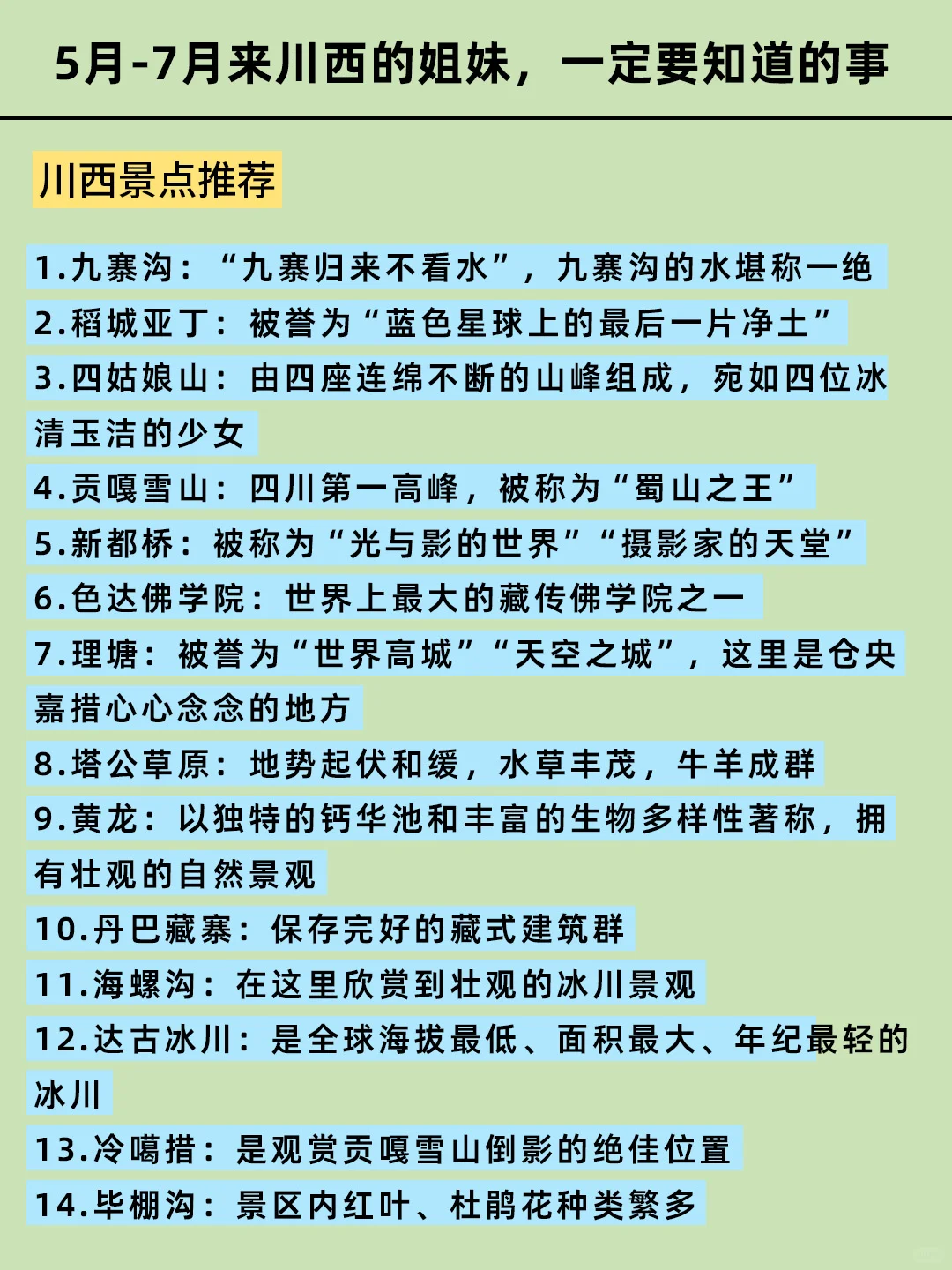 5月-7月来川西的姐妹，一定要知道的事

川西景点推荐

1.九寨沟：“九寨归来不看水”，九寨沟的水堪称一绝
2.稻城亚丁：被誉为“蓝色星球上的最后一片净土”
3.四姑娘山：由四座连绵不断的山峰组成，宛如四位冰清玉洁的少女
4.贡嘎雪山：四川第一高峰，被称为“蜀山之王”
5.新都桥：被称为“光与影的世界”“摄影家的天堂”
6.色达佛学院：世界上最大的藏传佛学院之一
7.理塘：被誉为“世界高城”“天空之城”，这里是仓央嘉措心心念念的地方
8.塔公草原：地势起伏和缓，水草丰茂，牛羊成群
9.黄龙：以独特的钙华池和丰富的生物多样性著称，拥有壮观的自然景观
10.丹巴藏寨：保存完好的藏式建筑群
11.海螺沟：在这里欣赏到壮观的冰川景观
12.达古冰川：是全球海拔最低、面积最大、年纪最轻的冰川
13.冷噶措：是观赏贡嘎雪山倒影的绝佳位置
14.毕棚沟：景区内红叶、杜鹃花种类繁多